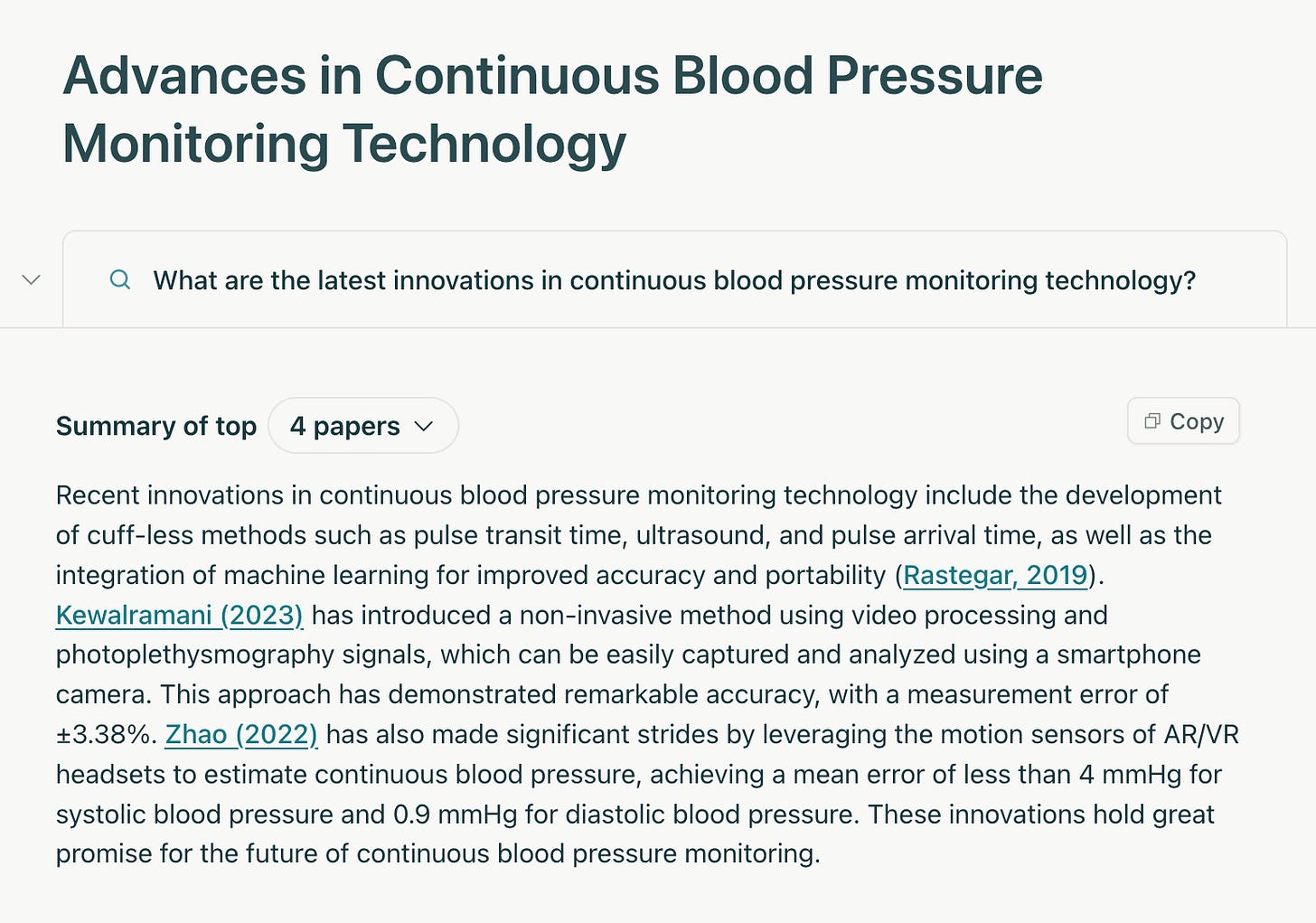 Advances in Continuous Blood Pressure Monitoring Technology

What are the latest innovations in continuous blood pressure monitoring technology?

Summary of top 4 papers

Copy

Recent innovations in continuous blood pressure monitoring technology include the development of cuff-less methods such as pulse transit time, ultrasound, and pulse arrival time, as well as the integration of machine learning for improved accuracy and portability (Rastegar, 2019). Kewalramani (2023) has introduced a non-invasive method using video processing and photoplethysmography signals, which can be easily captured and analyzed using a smartphone camera. This approach has demonstrated remarkable accuracy, with a measurement error of ±3.38%. Zhao (2022) has also made significant strides by leveraging the motion sensors of AR/VR headsets to estimate continuous blood pressure, achieving a mean error of less than 4 mmHg for systolic blood pressure and 0.9 mmHg for diastolic blood pressure. These innovations hold great promise for the future of continuous blood pressure monitoring.